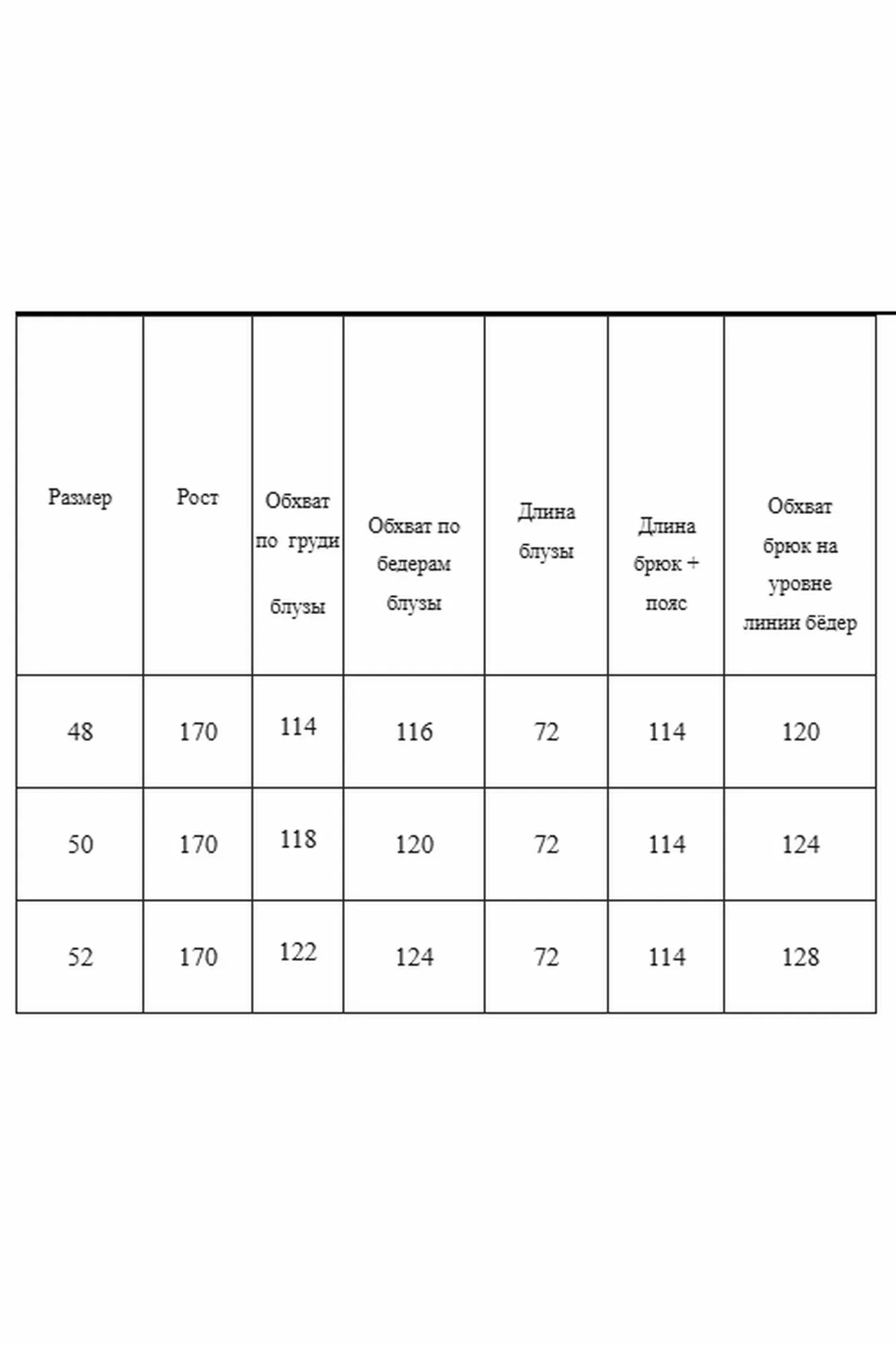 | Размер | Рост | Обхват по груди блузы | Обхват по бедерам блузы | Длина блузы | Длина брюк + пояс | Обхват брюк на уровне линии бёдер |
|---|---|---|---|---|---|---|
| 48 | 170 | 114 | 116 | 72 | 114 | 120 |
| 50 | 170 | 118 | 120 | 72 | 114 | 124 |
| 52 | 170 | 122 | 124 | 72 | 114 | 128 |